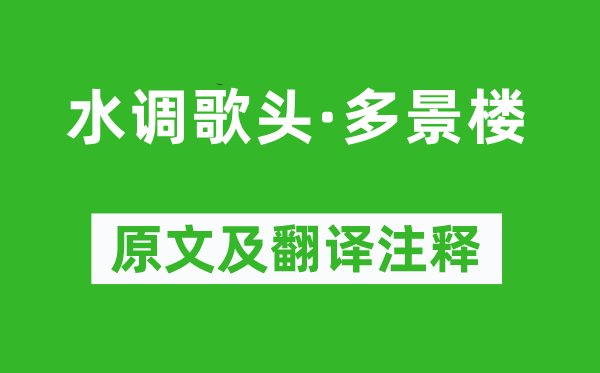 水调歌头·多景楼

原文及翻译注释